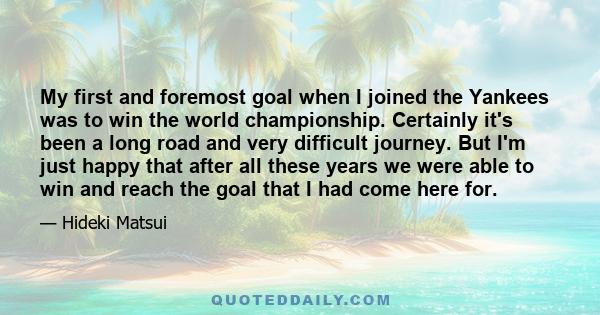 My first and foremost goal when I joined the Yankees was to win the world championship. Certainly it's been a long road and very difficult journey. But I'm just happy that after all these years we were able to win and reach the goal that I had come here for.

— Hideki Matsui

QUOTEDDAILY.COM